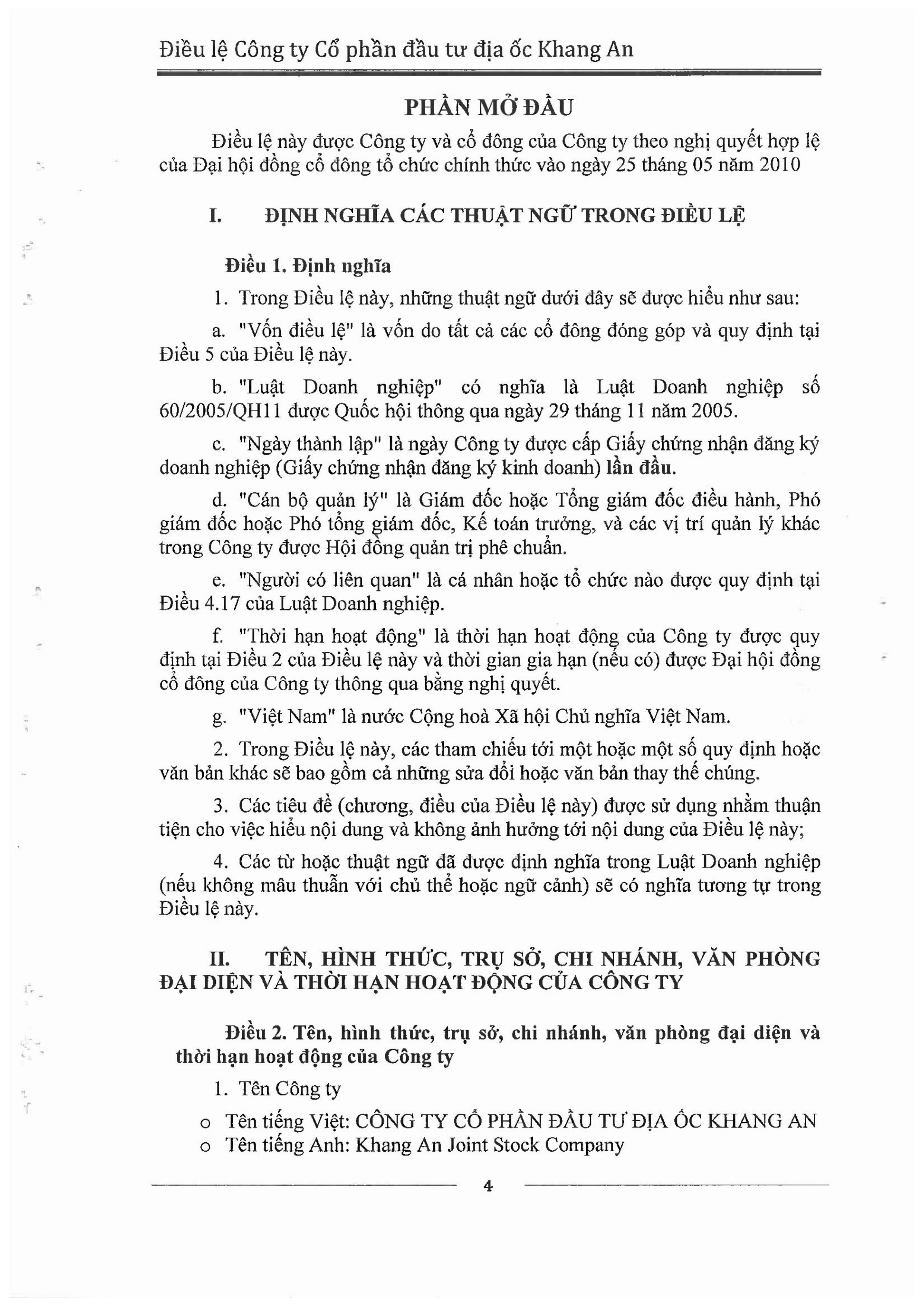 Điều lệ Công ty Cổ phần đầu tư địa ốc Khang An

PHẦN MỞ ĐẦU

Điều lệ này được Công ty và cổ đông của Công ty theo nghị quyết hợp lệ của Đại hội đồng cổ đông tổ chức chính thức vào ngày 25 tháng 05 năm 2010

I. ĐỊNH NGHĨA CÁC THUẬT NGỮ TRONG ĐIỀU LỆ

Điều 1. Định nghĩa

1. Trong Điều lệ này, những thuật ngữ dưới đây sẽ được hiểu như sau:

a. "Vốn điều lệ" là vốn do tất cả các cổ đông đóng góp và quy định tại Điều 5 của Điều lệ này.

b. "Luật Doanh nghiệp" có nghĩa là Luật Doanh nghiệp số 60/2005/QH11 được Quốc hội thông qua ngày 29 tháng 11 năm 2005.

c. "Ngày thành lập" là ngày Công ty được cấp Giấy chứng nhận đăng ký doanh nghiệp (Giấy chứng nhận đăng ký kinh doanh) lần đầu.

d. "Cán bộ quản lý" là Giám đốc hoặc Tổng giám đốc điều hành, Phó giám đốc hoặc Phó tổng giám đốc, Kế toán trưởng, và các vị trí quản lý khác trong Công ty được Hội đồng quản trị phê chuẩn.

e. "Người có liên quan" là cá nhân hoặc tổ chức nào được quy định tại Điều 4.17 của Luật Doanh nghiệp.

f. "Thời hạn hoạt động" là thời hạn hoạt động của Công ty được quy định tại Điều 2 của Điều lệ này và thời gian gia hạn (nếu có) được Đại hội đồng cổ đông của Công ty thông qua bằng nghị quyết.

g. "Việt Nam" là nước Cộng hoà Xã hội Chủ nghĩa Việt Nam.

2. Trong Điều lệ này, các tham chiếu tới một hoặc một số quy định hoặc văn bản khác sẽ bao gồm cả những sửa đổi hoặc văn bản thay thế chúng.

3. Các tiêu đề (chương, điều của Điều lệ này) được sử dụng nhằm thuận tiện cho việc hiểu nội dung và không ảnh hưởng tới nội dung của Điều lệ này;

4. Các từ hoặc thuật ngữ đã được định nghĩa trong Luật Doanh nghiệp (nếu không mâu thuẫn với chủ thể hoặc ngữ cảnh) sẽ có nghĩa tương tự trong Điều lệ này.

II. TÊN, HÌNH THỨC, TRỤ SỞ, CHI NHÁNH, VĂN PHÒNG ĐẠI DIỆN VÀ THỜI HẠN HOẠT ĐỘNG CỦA CÔNG TY

Điều 2. Tên, hình thức, trụ sở, chi nhánh, văn phòng đại diện và thời hạn hoạt động của Công ty

1. Tên Công ty

o Tên tiếng Việt: CÔNG TY CỔ PHẦN ĐẦU TƯ ĐỊA ỐC KHANG AN
o Tên tiếng Anh: Khang An Joint Stock Company

4